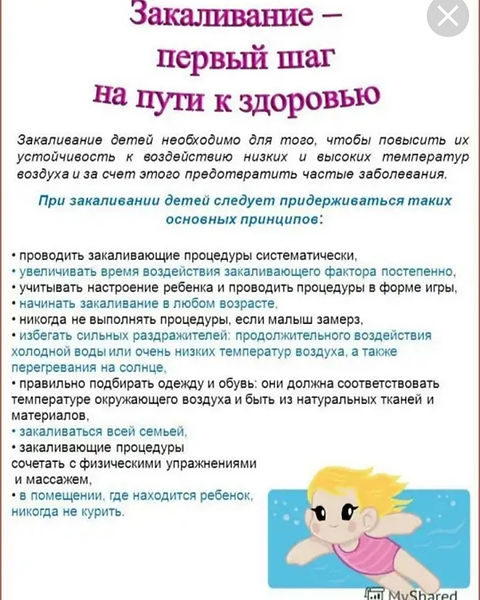 Закаливание – первый шаг на пути к здоровью

Закаливание детей необходимо для того, чтобы повысить их устойчивость к воздействию низких и высоких температур воздуха и за счет этого предотвратить частые заболевания.

При закаливании детей следует придерживаться таких основных принципов:

• проводить закаливающие процедуры систематически,
• увеличивать время воздействия закаливающего фактора постепенно,
• учитывать настроение ребенка и проводить процедуры в форме игры,
• начинать закаливание в любом возрасте,
• никогда не выполнять процедуры, если малыш замерз,
• избегать сильных раздражителей: продолжительного воздействия холодной воды или очень низких температур воздуха, а также перегревания на солнце,
• правильно подбирать одежду и обувь: они должна соответствовать температуре окружающего воздуха и быть из натуральных тканей и материалов,
• закаливаться всей семьей,
• закаливающие процедуры сочетать с физическими упражнениями и массажем,
• в помещении, где находится ребенок, никогда не курить.

MyShared